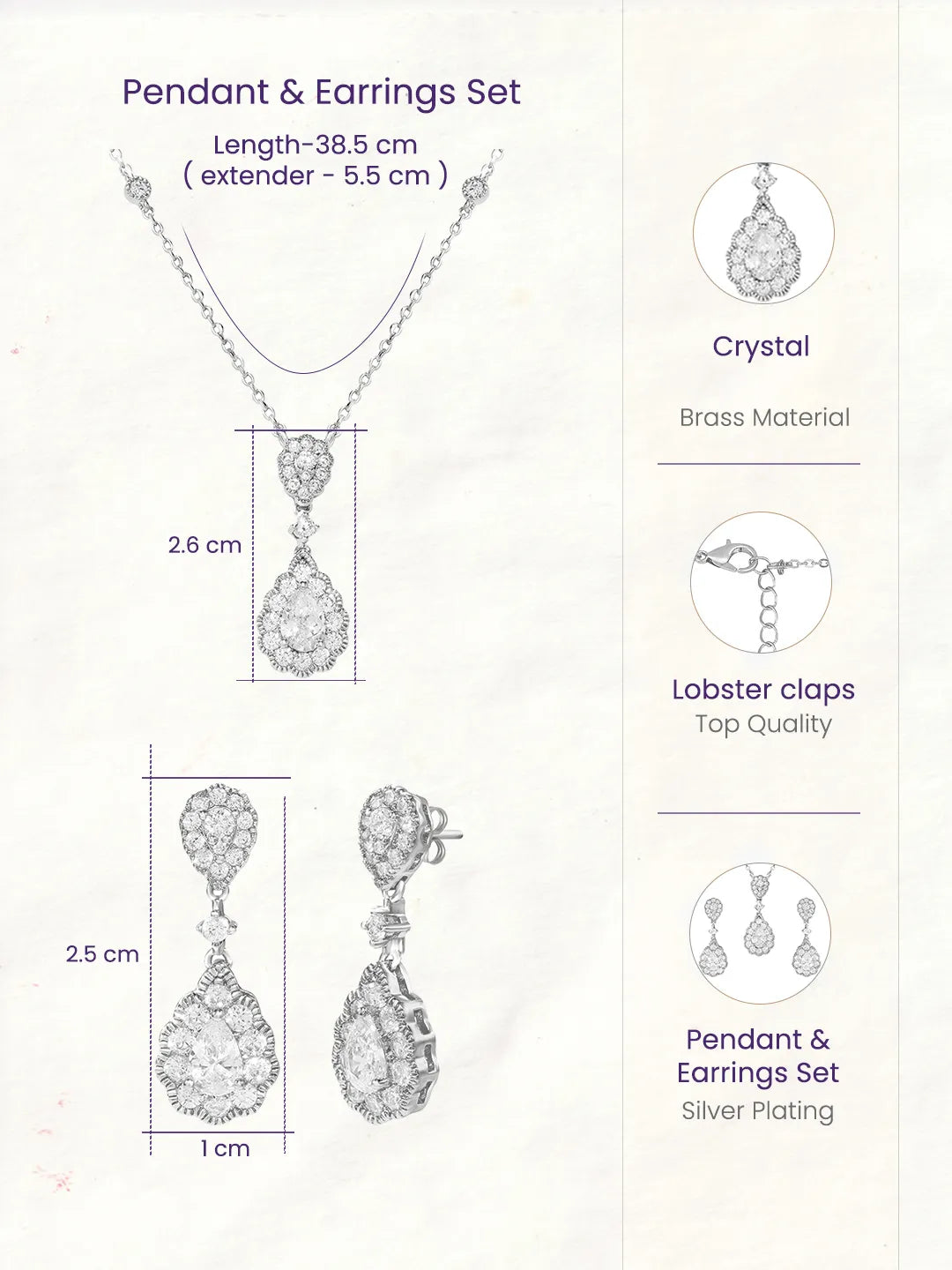 Pendant & Earrings Set

Length-38.5 cm
( extender - 5.5 cm )

2.6 cm

2.5 cm

1 cm

Crystal

Brass Material

Lobster claps
Top Quality

Pendant &
Earrings Set
Silver Plating